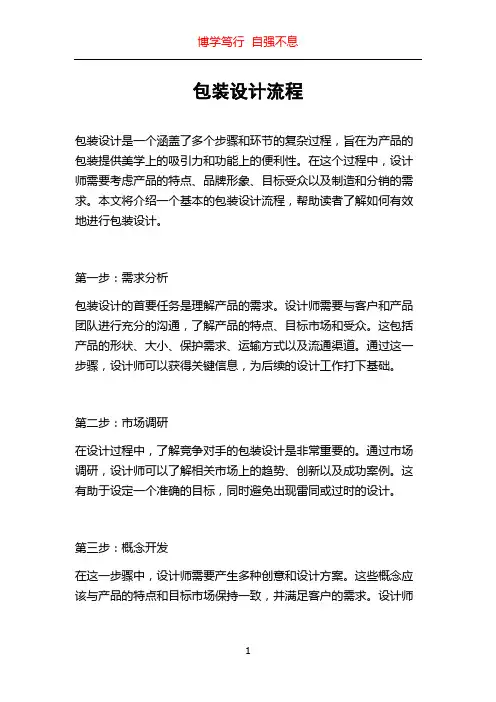 博学笃行 自强不息

包装设计流程

包装设计是一个涵盖了多个步骤和环节的复杂过程，旨在为产品的包装提供美学上的吸引力和功能上的便利性。在这个过程中，设计师需要考虑产品的特点、品牌形象、目标受众以及制造和分销的需求。本文将介绍一个基本的包装设计流程，帮助读者了解如何有效地进行包装设计。

第一步：需求分析

包装设计的首要任务是理解产品的需求。设计师需要与客户和产品团队进行充分的沟通，了解产品的特点、目标市场和受众。这包括产品的形状、大小、保护需求、运输方式以及流通渠道。通过这一步骤，设计师可以获得关键信息，为后续的设计工作打下基础。

第二步：市场调研

在设计过程中，了解竞争对手的包装设计是非常重要的。通过市场调研，设计师可以了解相关市场上的趋势、创新以及成功案例。这有助于设定一个准确的目标，同时避免出现雷同或过时的设计。

第三步：概念开发

在这一步骤中，设计师需要产生多种创意和设计方案。这些概念应该与产品的特点和目标市场保持一致，并满足客户的需求。设计师

1